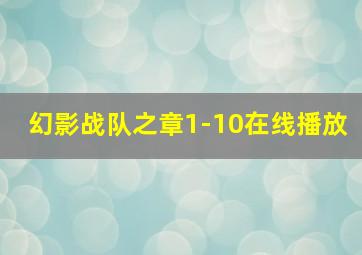 幻影战队之章1-10在线播放